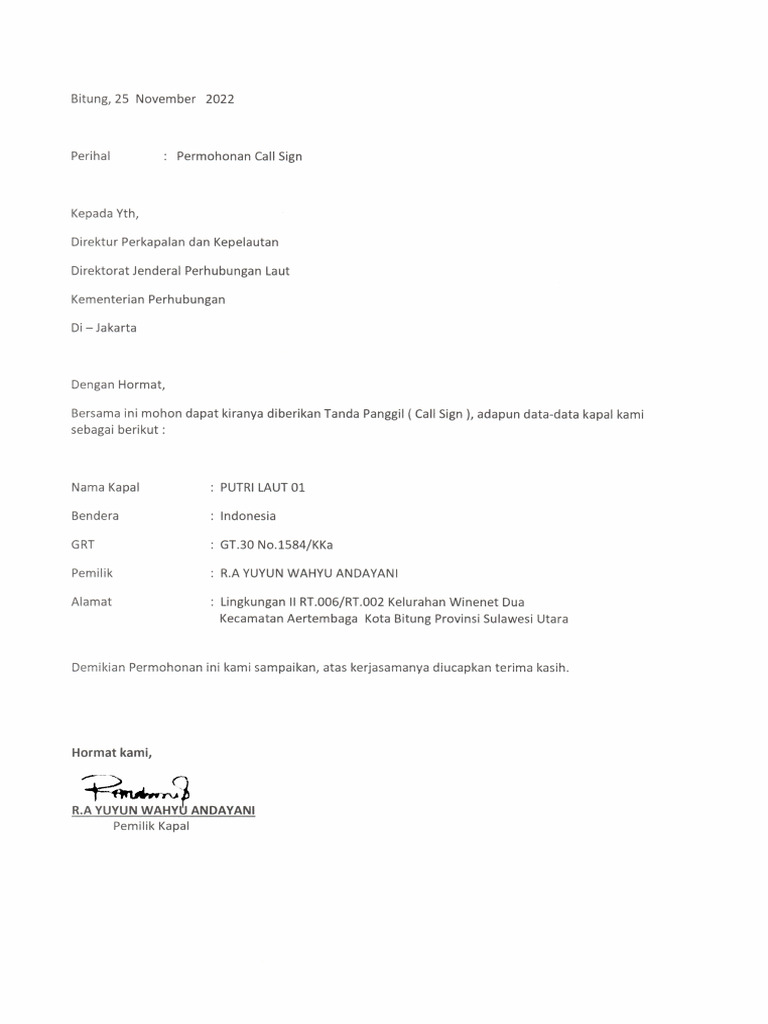 Bitung, 25 November 2022

Perihal : Permohonan Call Sign

Kepada Yth,

Direktur Perkapalan dan Kepelautan

Direktorat Jenderal Perhubungan Laut

Kementerian Perhubungan

Di – Jakarta

Dengan Hormat,

Bersama ini mohon dapat kiranya diberikan Tanda Panggil ( Call Sign ), adapun data-data kapal kami sebagai berikut :

Nama Kapal : PUTRI LAUT 01

Bendera : Indonesia

GRT : GT.30 No.1584/KKa

Pemilik : R.A YUYUN WAHYU ANDAYANI

Alamat : Lingkungan II RT.006/RT.002 Kelurahan Winenet Dua
Kecamatan Aertembaga Kota Bitung Provinsi Sulawesi Utara

Demikian Permohonan ini kami sampaikan, atas kerjasamanya diucapkan terima kasih.

Hormat kami,

R.A YUYUN WAHYU ANDAYANI
Pemilik Kapal